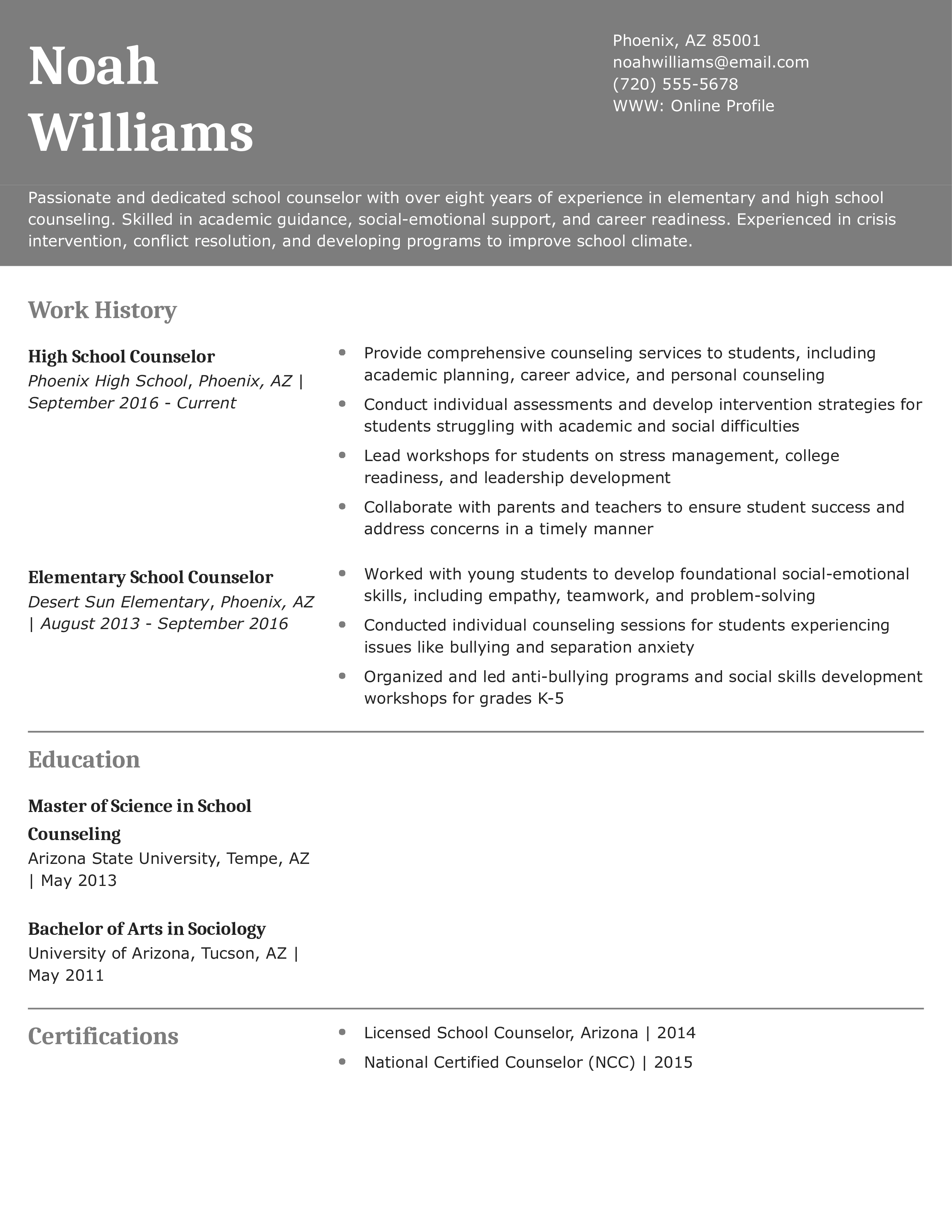 Noah Williams

Phoenix, AZ 85001
noahwilliams@email.com
(720) 555-5678
WWW: Online Profile

Passionate and dedicated school counselor with over eight years of experience in elementary and high school counseling. Skilled in academic guidance, social-emotional support, and career readiness. Experienced in crisis intervention, conflict resolution, and developing programs to improve school climate.

Work History

High School Counselor
Phoenix High School, Phoenix, AZ | September 2016 - Current

- Provide comprehensive counseling services to students, including academic planning, career advice, and personal counseling
- Conduct individual assessments and develop intervention strategies for students struggling with academic and social difficulties
- Lead workshops for students on stress management, college readiness, and leadership development
- Collaborate with parents and teachers to ensure student success and address concerns in a timely manner

Elementary School Counselor
Desert Sun Elementary, Phoenix, AZ | August 2013 - September 2016

- Worked with young students to develop foundational social-emotional skills, including empathy, teamwork, and problem-solving
- Conducted individual counseling sessions for students experiencing issues like bullying and separation anxiety
- Organized and led anti-bullying programs and social skills development workshops for grades K-5

Education

Master of Science in School Counseling
Arizona State University, Tempe, AZ | May 2013

Bachelor of Arts in Sociology
University of Arizona, Tucson, AZ | May 2011

Certifications

- Licensed School Counselor, Arizona | 2014
- National Certified Counselor (NCC) | 2015